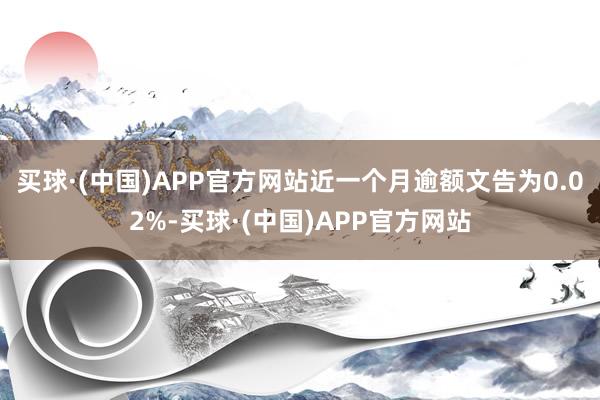 买球·(中国)APP官方网站近一个月逾额文告为0.02%-买球·(中国)APP官方网站